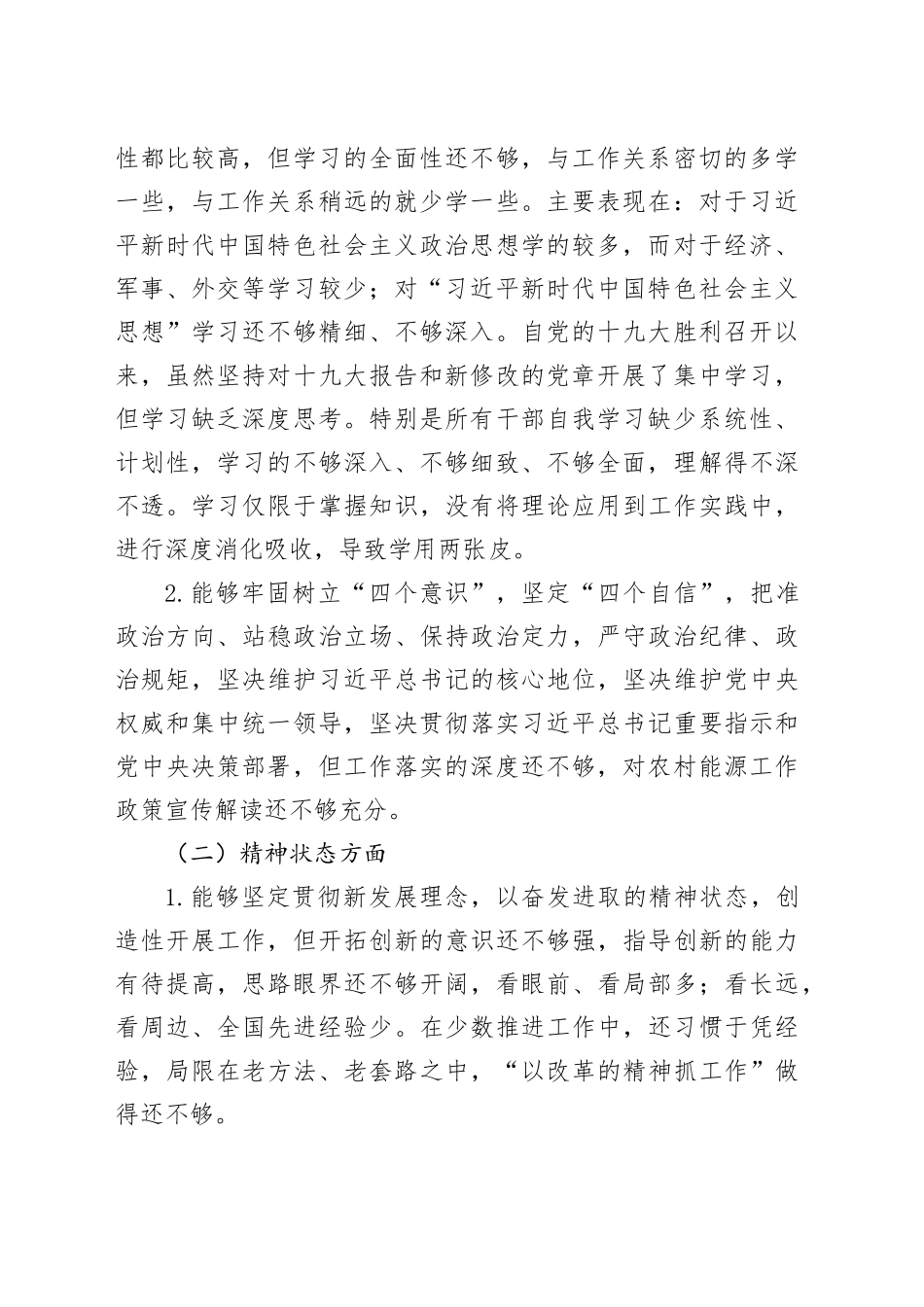 性都比较高，但学习的全面性还不够，与工作关系密切的多学一些，与工作关系稍远的就少学一些。主要表现在：对于习近平新时代中国特色社会主义政治思想学的较多，而对于经济、军事、外交等学习较少；对“习近平新时代中国特色社会主义思想”学习还不够精细、不够深入。自党的十九大胜利召开以来，虽然坚持对十九大报告和新修改的党章开展了集中学习，但学习缺乏深度思考。特别是所有干部自我学习缺少系统性、计划性，学习的不够深入、不够细致、不够全面，理解得不深不透。学习仅限于掌握知识，没有将理论应用到工作实践中，进行深度消化吸收，导致学用两张皮。

2.能够牢固树立“四个意识”，坚定“四个自信”，把准政治方向、站稳政治立场、保持政治定力，严守政治纪律、政治规矩，坚决维护习近平总书记的核心地位，坚决维护党中央权威和集中统一领导，坚决贯彻落实习近平总书记重要指示和党中央决策部署，但工作落实的深度还不够，对农村能源工作政策宣传解读还不够充分。

（二）精神状态方面

1.能够坚定贯彻新发展理念，以奋发进取的精神状态，创造性开展工作，但开拓创新的意识还不够强，指导创新的能力有待提高，思路眼界还不够开阔，看眼前、看局部多；看长远，看周边、全国先进经验少。在少数推进工作中，还习惯于凭经验，局限在老方法、老套路之中，“以改革的精神抓工作”做得还不够。